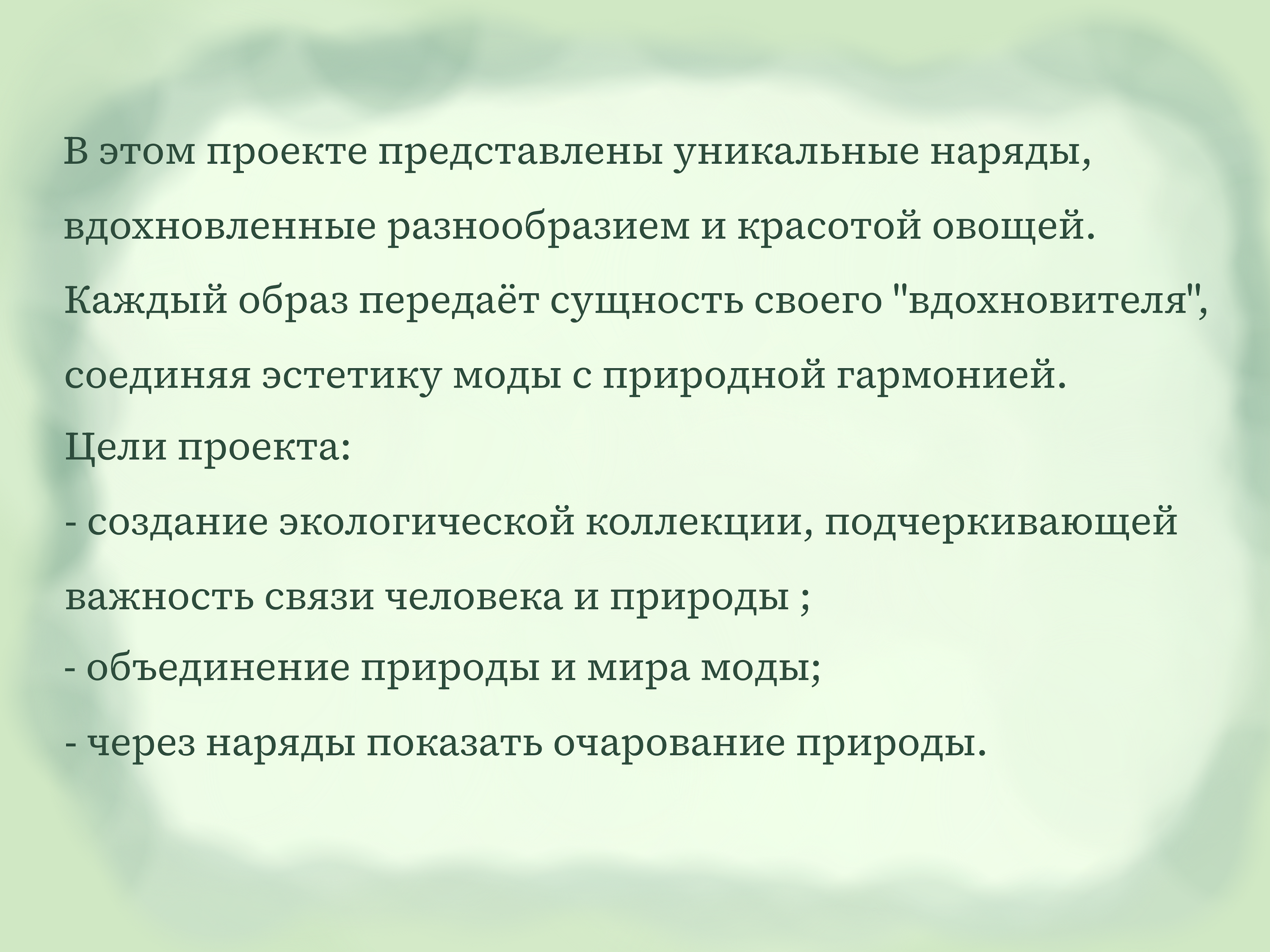 В этом проекте представлены уникальные наряды, вдохновленные разнообразием и красотой овощей. Каждый образ передаёт сущность своего "вдохновителя", соединяя эстетику моды с природной гармонией.

Цели проекта:

- создание экологической коллекции, подчеркивающей важность связи человека и природы ;
- объединение природы и мира моды;
- через наряды показать очарование природы.